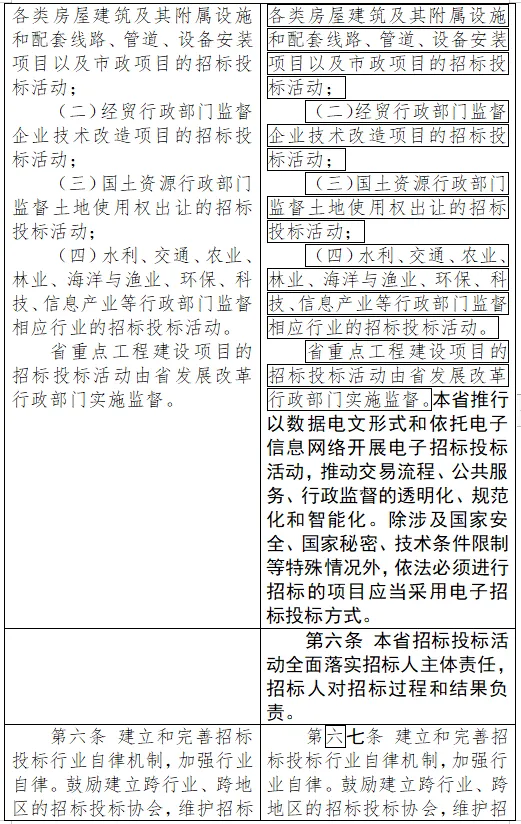 | | |
|---|---|
| 各类房屋建筑及其附属设施和配套线路、管道、设备安装项目以及市政项目的招标投标活动；<br>（二）经贸行政部门监督企业技术改造项目的招标投标活动；<br>（三）国土资源行政部门监督土地使用权出让的招标投标活动；<br>（四）水利、交通、农业、林业、海洋与渔业、环保、科技、信息产业等行政部门监督相应行业的招标投标活动。<br>省重点工程建设项目的招标投标活动由省发展改革行政部门实施监督。 | 各类房屋建筑及其附属设施和配套线路、管道、设备安装项目以及市政项目的招标投标活动；<br>（二）经贸行政部门监督企业技术改造项目的招标投标活动；<br>（三）国土资源行政部门监督土地使用权出让的招标投标活动；<br>（四）水利、交通、农业、林业、海洋与渔业、环保、科技、信息产业等行政部门监督相应行业的招标投标活动。<br>省重点工程建设项目的招标投标活动由省发展改革行政部门实施监督。本省推行以数据电文形式和依托电子信息网络开展电子招标投标活动，推动交易流程、公共服务、行政监督的透明化、规范化和智能化。除涉及国家安全、国家秘密、技术条件限制等特殊情况外，依法必须进行招标的项目应当采用电子招标投标方式。 |
| | 第六条 本省招标投标活动全面落实招标人主体责任，招标人对招标过程和结果负责。 |
| 第六条 建立和完善招标投标行业自律机制，加强行业自律。鼓励建立跨行业、跨地区的招标投标协会，维护招标 | 第六七条 建立和完善招标投标行业自律机制，加强行业自律。鼓励建立跨行业、跨地区的招标投标协会，维护招 |